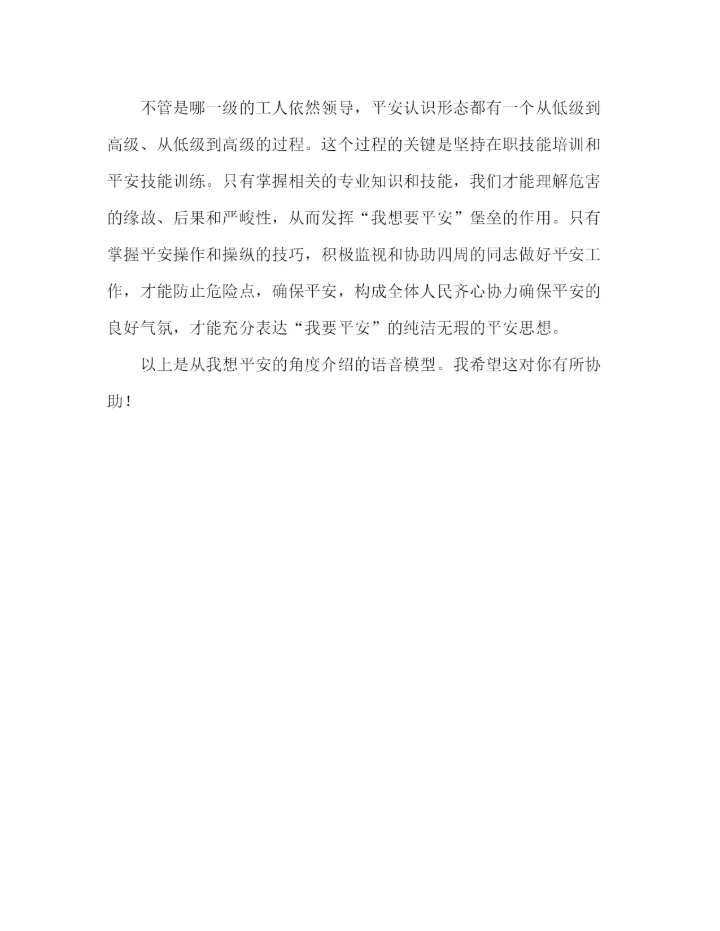 不管是哪一级的工人依然领导，平安认识形态都有一个从低级到高级、从低级到高级的过程。这个过程的关键是坚持在职技能培训和平安技能训练。只有掌握相关的专业知识和技能，我们才能理解危害的缘故、后果和严峻性，从而发挥“我想要平安”堡垒的作用。只有掌握平安操作和操纵的技巧，积极监视和协助四周的同志做好平安工作，才能防止危险点，确保平安，构成全体人民齐心协力确保平安的良好气氛，才能充分表达“我要平安”的纯洁无瑕的平安思想。

以上是从我想平安的角度介绍的语音模型。我希望这对你有所协助！